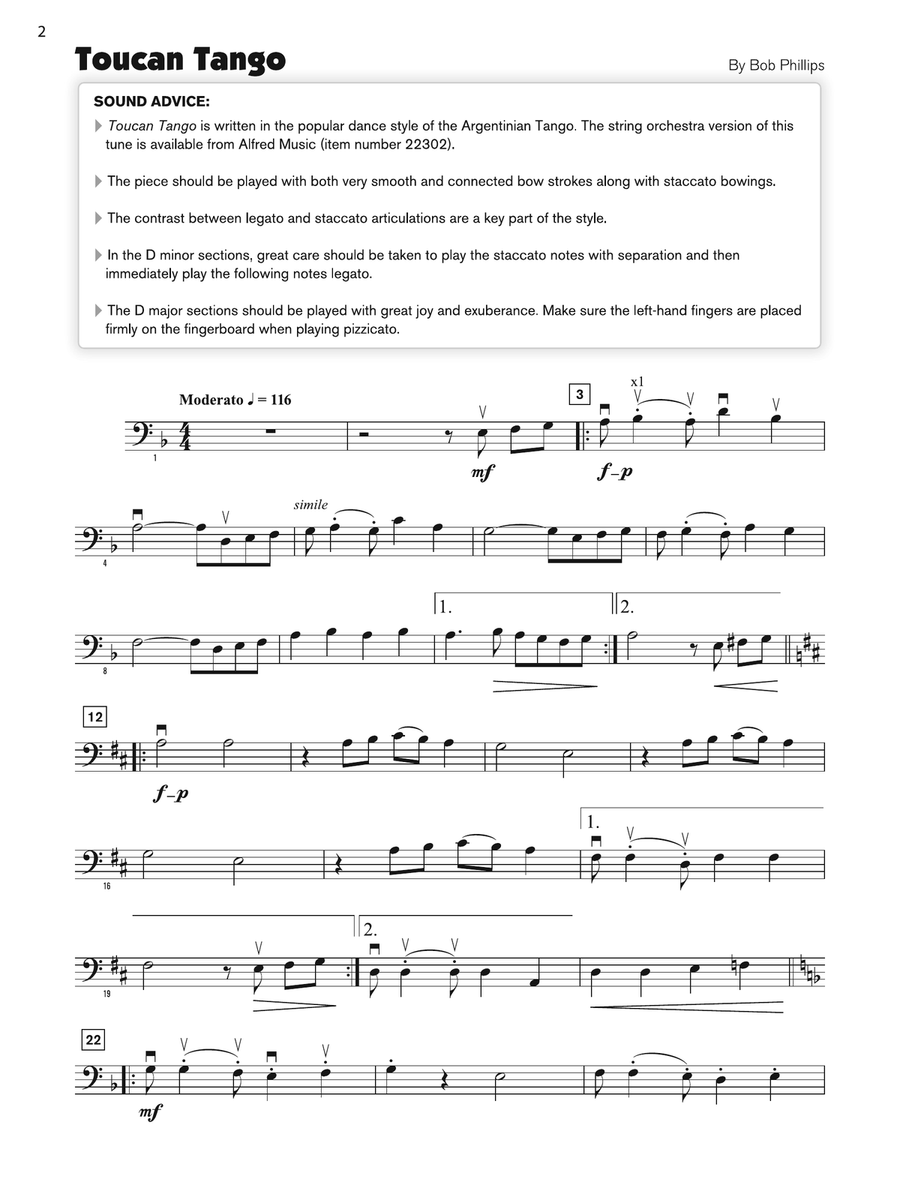 2

Toucan Tango

By Bob Phillips

SOUND ADVICE:

Toucan Tango is written in the popular dance style of the Argentinian Tango. The string orchestra version of this tune is available from Alfred Music (item number 22302).

The piece should be played with both very smooth and connected bow strokes along with staccato bowings.

The contrast between legato and staccato articulations are a key part of the style.

In the D minor sections, great care should be taken to play the staccato notes with separation and then immediately play the following notes legato.

The D major sections should be played with great joy and exuberance. Make sure the left-hand fingers are placed firmly on the fingerboard when playing pizzicato.

Moderato ♩ = 116

1

mf

3

x1

f–p

4

simile

8

1.

2.

12

f–p

16

1.

19

2.

22

mf